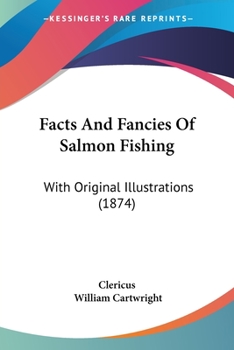 —KESSINGER'S RARE REPRINTS—

Facts And Fancies Of Salmon Fishing

With Original Illustrations (1874)

Clericus
William Cartwright